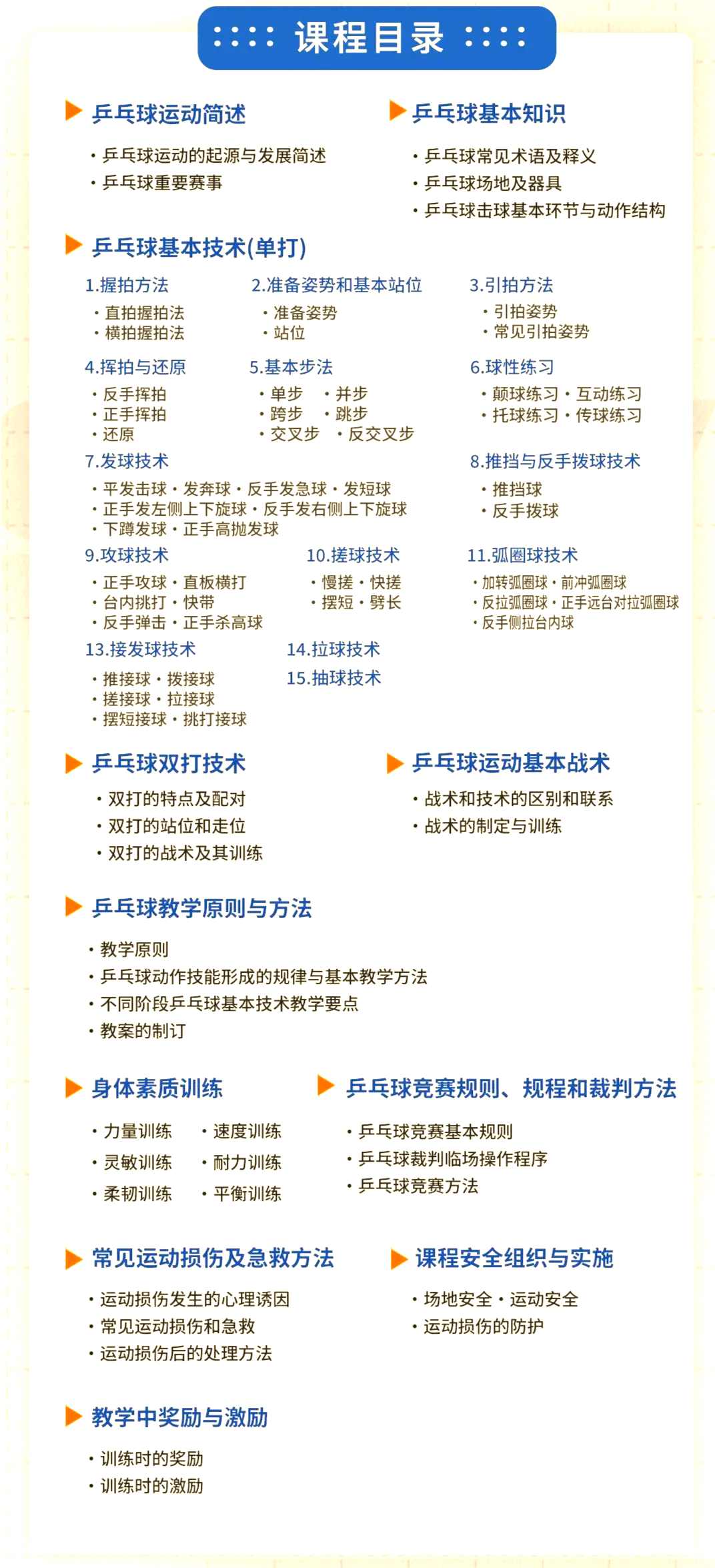 课程目录

乒乓球运动简述
· 乒乓球运动的起源与发展简述
· 乒乓球重要赛事

乒乓球基本知识
· 乒乓球常见术语及释义
· 乒乓球场地及器具
· 乒乓球击球基本环节与动作结构

乒乓球基本技术(单打)

1.握拍方法
· 直拍握拍法
· 横拍握拍法

2.准备姿势和基本站位
· 准备姿势
· 站位

3.引拍方法
· 引拍姿势
· 常见引拍姿势

4.挥拍与还原
· 反手挥拍
· 正手挥拍
· 还原

5.基本步法
· 单步 · 并步
· 跨步 · 跳步
· 交叉步 · 反交叉步

6.球性练习
· 颠球练习 · 互动练习
· 托球练习 · 传球练习

7.发球技术
· 平发击球 · 发奔球 · 反手发急球 · 发短球
· 正手发左侧上下旋球 · 反手发右侧上下旋球
· 下蹲发球 · 正手高抛发球

8.推挡与反手拨球技术
· 推挡球
· 反手拨球

9.攻球技术
· 正手攻球 · 直板横打
· 台内挑打 · 快带
· 反手弹击 · 正手杀高球

10.搓球技术
· 慢搓 · 快搓
· 摆短 · 劈长

11.弧圈球技术
· 加转弧圈球 · 前冲弧圈球
· 反拉弧圈球 · 正手远台对拉弧圈球
· 反手侧拉台内球

13.接发球技术
· 推接球 · 拨接球
· 搓接球 · 拉接球
· 摆短接球 · 挑打接球

14.拉球技术
15.抽球技术

乒乓球双打技术
· 双打的特点及配对
· 双打的站位和走位
· 双打的战术及其训练

乒乓球运动基本战术
· 战术和技术的区别和联系
· 战术的制定与训练

乒乓球教学原则与方法
· 教学原则
· 乒乓球动作技能形成的规律与基本教学方法
· 不同阶段乒乓球基本技术教学要点
· 教案的制订

身体素质训练
· 力量训练 · 速度训练
· 灵敏训练 · 耐力训练
· 柔韧训练 · 平衡训练

乒乓球竞赛规则、规程和裁判方法
· 乒乓球竞赛基本规则
· 乒乓球裁判临场操作程序
· 乒乓球竞赛方法

常见运动损伤及急救方法
· 运动损伤发生的心理诱因
· 常见运动损伤和急救
· 运动损伤后的处理方法

课程安全组织与实施
· 场地安全 · 运动安全
· 运动损伤的防护

教学中奖励与激励
· 训练时的奖励
· 训练时的激励